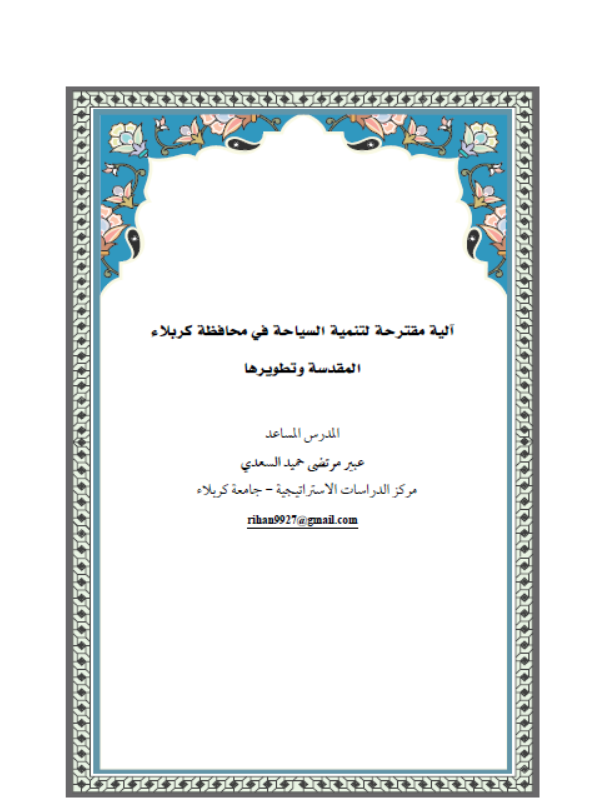 آلية مقترحة لتنمية السياحة في محافظة كربلاء

المقدسة وتطويرها

المدرس المساعد

عبير مرتضى حميد السعدي

مركز الدراسات الاستراتيجية – جامعة كربلاء

rihan9927@gmail.com